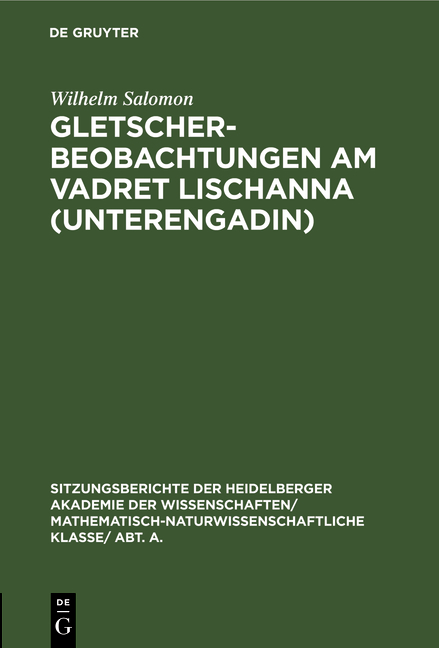 DE GRUYTER

Wilhelm Salomon

GLETSCHER-BEOBACHTUNGEN AM VADRET LISCHANNA (UNTERENGADIN)

SITZUNGSBERICHTE DER HEIDELBERGER AKADEMIE DER WISSENSCHAFTEN/ MATHEMATISCH-NATURWISSENSCHAFTLICHE KLASSE/ ABT. A.

DE G